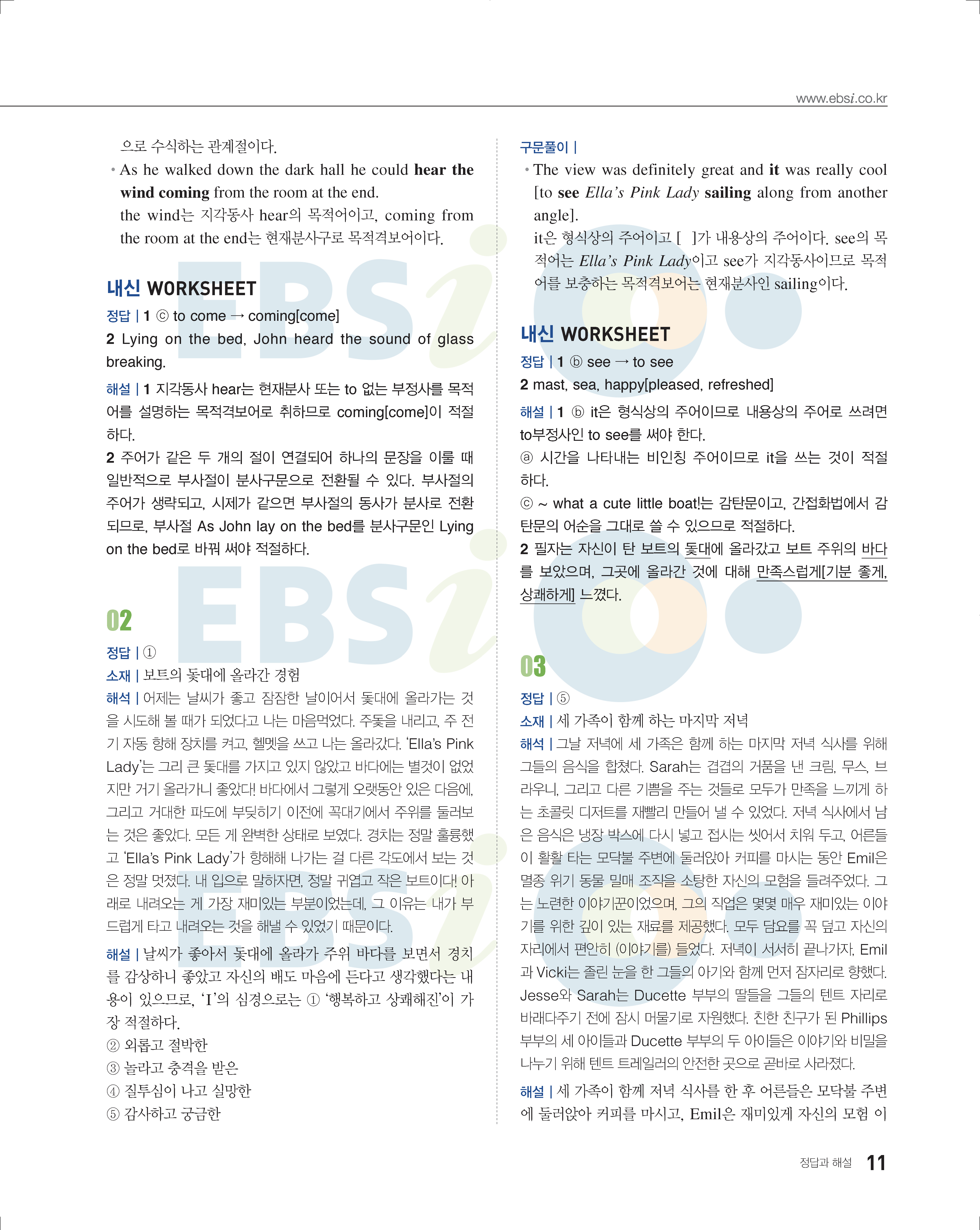 www.ebsi.co.kr

으로 수식하는 관계절이다.

• As he walked down the dark hall he could hear the wind coming from the room at the end.
the wind는 지각동사 hear의 목적어이고, coming from the room at the end는 현재분사구로 목적격보어이다.

내신 WORKSHEET

정답 | 1 ⓒ to come → coming[come]
2 Lying on the bed, John heard the sound of glass breaking.

해설 | 1 지각동사 hear는 현재분사 또는 to 없는 부정사를 목적어를 설명하는 목적격보어로 취하므로 coming[come]이 적절하다.
2 주어가 같은 두 개의 절이 연결되어 하나의 문장을 이룰 때 일반적으로 부사절이 분사구문으로 전환될 수 있다. 부사절의 주어가 생략되고, 시제가 같으면 부사절의 동사가 분사로 전환되므로, 부사절 As John lay on the bed를 분사구문인 Lying on the bed로 바꿔 써야 적절하다.

02

정답 | ①

소재 | 보트의 돛대에 올라간 경험

해석 | 어제는 날씨가 좋고 잠잠한 날이어서 돛대에 올라가는 것을 시도해 볼 때가 되었다고 나는 마음먹었다. 주돛을 내리고, 주 전기 자동 항해 장치를 켜고, 헬멧을 쓰고 나는 올라갔다. 'Ella's Pink Lady'는 그리 큰 돛대를 가지고 있지 않았고 바다에는 별것이 없었지만 거기 올라가니 좋았다! 바다에서 그렇게 오랫동안 있은 다음에, 그리고 거대한 파도에 부딪히기 이전에 꼭대기에서 주위를 둘러보는 것은 좋았다. 모든 게 완벽한 상태로 보였다. 경치는 정말 훌륭했고 'Ella's Pink Lady'가 항해해 나가는 걸 다른 각도에서 보는 것은 정말 멋졌다. 내 입으로 말하자면, 정말 귀엽고 작은 보트이다! 아래로 내려오는 게 가장 재미있는 부분이었는데, 그 이유는 내가 부드럽게 타고 내려오는 것을 해낼 수 있었기 때문이다.

해설 | 날씨가 좋아서 돛대에 올라가 주위 바다를 보면서 경치를 감상하니 좋았고 자신의 배도 마음에 든다고 생각했다는 내용이 있으므로, 'I'의 심경으로는 ① '행복하고 상쾌해진'이 가장 적절하다.
② 외롭고 절박한
③ 놀라고 충격을 받은
④ 질투심이 나고 실망한
⑤ 감사하고 궁금한

구문풀이 |

• The view was definitely great and it was really cool [to see Ella's Pink Lady sailing along from another angle].
it은 형식상의 주어이고 [ ]가 내용상의 주어이다. see의 목적어는 Ella's Pink Lady이고 see가 지각동사이므로 목적어를 보충하는 목적격보어는 현재분사인 sailing이다.

내신 WORKSHEET

정답 | 1 ⓑ see → to see
2 mast, sea, happy[pleased, refreshed]

해설 | 1 ⓑ it은 형식상의 주어이므로 내용상의 주어로 쓰려면 to부정사인 to see를 써야 한다.
ⓐ 시간을 나타내는 비인칭 주어이므로 it을 쓰는 것이 적절하다.
ⓒ ~ what a cute little boat!는 감탄문이고, 간접화법에서 감탄문의 어순을 그대로 쓸 수 있으므로 적절하다.
2 필자는 자신이 탄 보트의 돛대에 올라갔고 보트 주위의 바다를 보았으며, 그곳에 올라간 것에 대해 만족스럽게[기분 좋게, 상쾌하게] 느꼈다.

03

정답 | ⑤

소재 | 세 가족이 함께 하는 마지막 저녁

해석 | 그날 저녁에 세 가족은 함께 하는 마지막 저녁 식사를 위해 그들의 음식을 합쳤다. Sarah는 겹겹의 거품을 낸 크림, 무스, 브라우니, 그리고 다른 기쁨을 주는 것들로 모두가 만족을 느끼게 하는 초콜릿 디저트를 재빨리 만들어 낼 수 있었다. 저녁 식사에서 남은 음식은 냉장 박스에 다시 넣고 접시는 씻어서 치워 두고, 어른들이 활활 타는 모닥불 주변에 둘러앉아 커피를 마시는 동안 Emil은 멸종 위기 동물 밀매 조직을 소탕한 자신의 모험을 들려주었다. 그는 노련한 이야기꾼이었으며, 그의 직업은 몇몇 매우 재미있는 이야기를 위한 깊이 있는 재료를 제공했다. 모두 담요를 꼭 덮고 자신의 자리에서 편안히 (이야기를) 들었다. 저녁이 서서히 끝나가자, Emil과 Vicki는 졸린 눈을 한 그들의 아기와 함께 먼저 잠자리로 향했다. Jesse와 Sarah는 Ducette 부부의 딸들을 그들의 텐트 자리로 바래다주기 전에 잠시 머물기로 자원했다. 친한 친구가 된 Phillips 부부의 세 아이들과 Ducette 부부의 두 아이들은 이야기와 비밀을 나누기 위해 텐트 트레일러의 안전한 곳으로 곧바로 사라졌다.

해설 | 세 가족이 함께 저녁 식사를 한 후 어른들은 모닥불 주변에 둘러앉아 커피를 마시고, Emil은 재미있게 자신의 모험 이

정답과 해설 11

EBSi